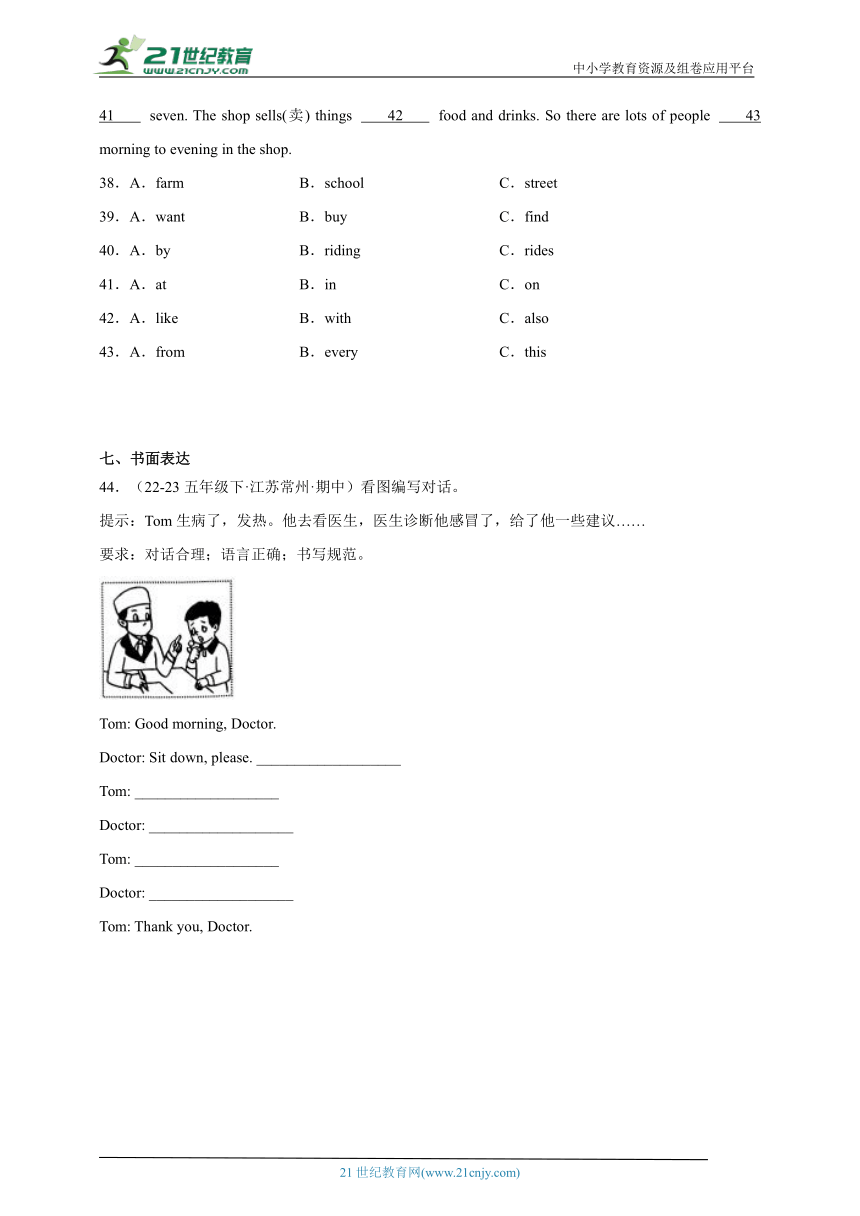 21世纪教育
www.21cnjy.com

中小学教育资源及组卷应用平台

41 seven. The shop sells(卖) things 42 food and drinks. So there are lots of people 43 morning to evening in the shop.

38．A．farm B．school C．street

39．A．want B．buy C．find

40．A．by B．riding C．rides

41．A．at B．in C．on

42．A．like B．with C．also

43．A．from B．every C．this

七、书面表达

44．（22-23 五年级下·江苏常州·期中）看图编写对话。

提示：Tom 生病了，发热。他去看医生，医生诊断他感冒了，给了他一些建议……

要求：对话合理；语言正确；书写规范。

Tom: Good morning, Doctor.

Doctor: Sit down, please. ___________________

Tom: ___________________

Doctor: ___________________

Tom: ___________________

Doctor: ___________________

Tom: Thank you, Doctor.

21 世纪教育网(www.21cnjy.com)